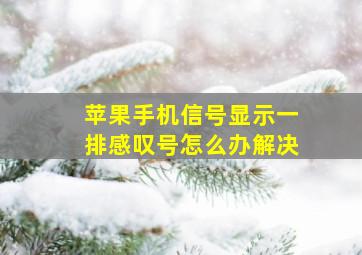 苹果手机信号显示一排感叹号怎么办解决